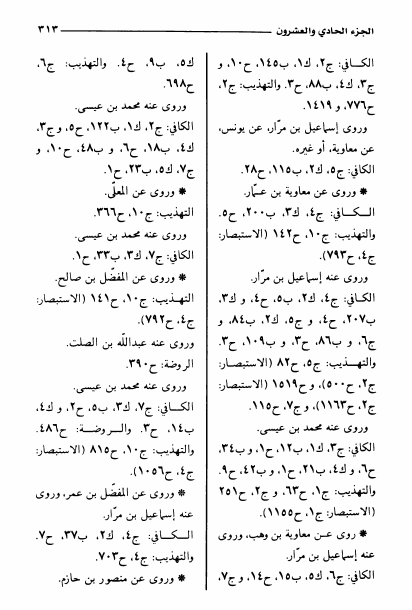 الجزء الحادي والعشرون ٣١٣

الكافي: ج٢، ك١، ب١٤٥، ح١٠، و ج٣، ك٤، ب٨٨، ح٣. والتهذيب: ج٢، ح٧٧٦، و ١٤١٩.

وروى إسماعيل بن مرّار، عن يونس، عن معاوية، أو غيره.

الكافي: ج٥، ك٢، ب١١٥، ح٢٨.

* وروى عن معاوية بن عمّار.

الكافي: ج٤، ك٣، ب٢٠٠، ح٥. والتهذيب: ج١٠، ح١٤٢ (الاستبصار: ج٤، ح٧٩٣).

وروى عنه إسماعيل بن مرّار.

الكافي: ج٤، ك٢، ب٥، ح٤، و ك٣، ب٢٠٧، ح٤، و ج٥، ك٢، ب٨٤، و ج٦، و ب٨٦، ح٣، و ب١٠٩، ح٣. والتهذيب: ج٥، ح٨٢ (الاستبصار: ج٢، ح٥٠٠)، و ح١٥١٩ (الاستبصار: ج٢، ح١١٦٣)، و ج٧، ح١١٥.

وروى عنه محمد بن عيسى.

الكافي: ج٣، ك١، ب١٢، ح١، و ب٣٤، ح٦، و ك٤، ب٢١، ح١، و ب٤٢، ح٩. والتهذيب: ج١، ح٦٣، و ج٢، ح٢٥١ (الاستبصار: ج١، ح١١٥٥).

* روى عن معاوية بن وهب، وروى عنه إسماعيل بن مرّار.

الكافي: ج٦، ك٥، ب١٥، ح١٤، و ج٧، ك٥، ب٩، ح٤. والتهذيب: ج٦، ح٦٩٨.

وروى عنه محمد بن عيسى.

الكافي: ج٢، ك١، ب١٢٢، ح٥، و ج٣، ك٤، ب١٨، ح٦، و ب٤٨، ح١٠، و ج٧، ك٥، ب٢٣، ح١.

* وروى عن المعلّى.

التهذيب: ج١٠، ح٣٦٦.

وروى عنه محمد بن عيسى.

الكافي: ج٧، ك٣، ب٣٣، ح١.

* وروى عن المفضّل بن صالح.

التهذيب: ج١٠، ح١٤١ (الاستبصار: ج٤، ح٧٩٢).

وروى عنه عبدالله بن الصلت.

الروضة: ح٣٩٠.

وروى عنه محمد بن عيسى.

الكافي: ج٧، ك٣، ب٥، ح٢، و ك٤، ب١٤، ح٣. والروضة: ح٤٨٦. والتهذيب: ج١٠، ح٨١٥ (الاستبصار: ج٤، ح١٠٥٦).

* وروى عن المفضّل بن عمر، وروى عنه إسماعيل بن مرّار.

الكافي: ج٤، ك٢، ب٣٧، ح٧. والتهذيب: ج٤، ح٧٠٣.

* وروى عن منصور بن حازم.